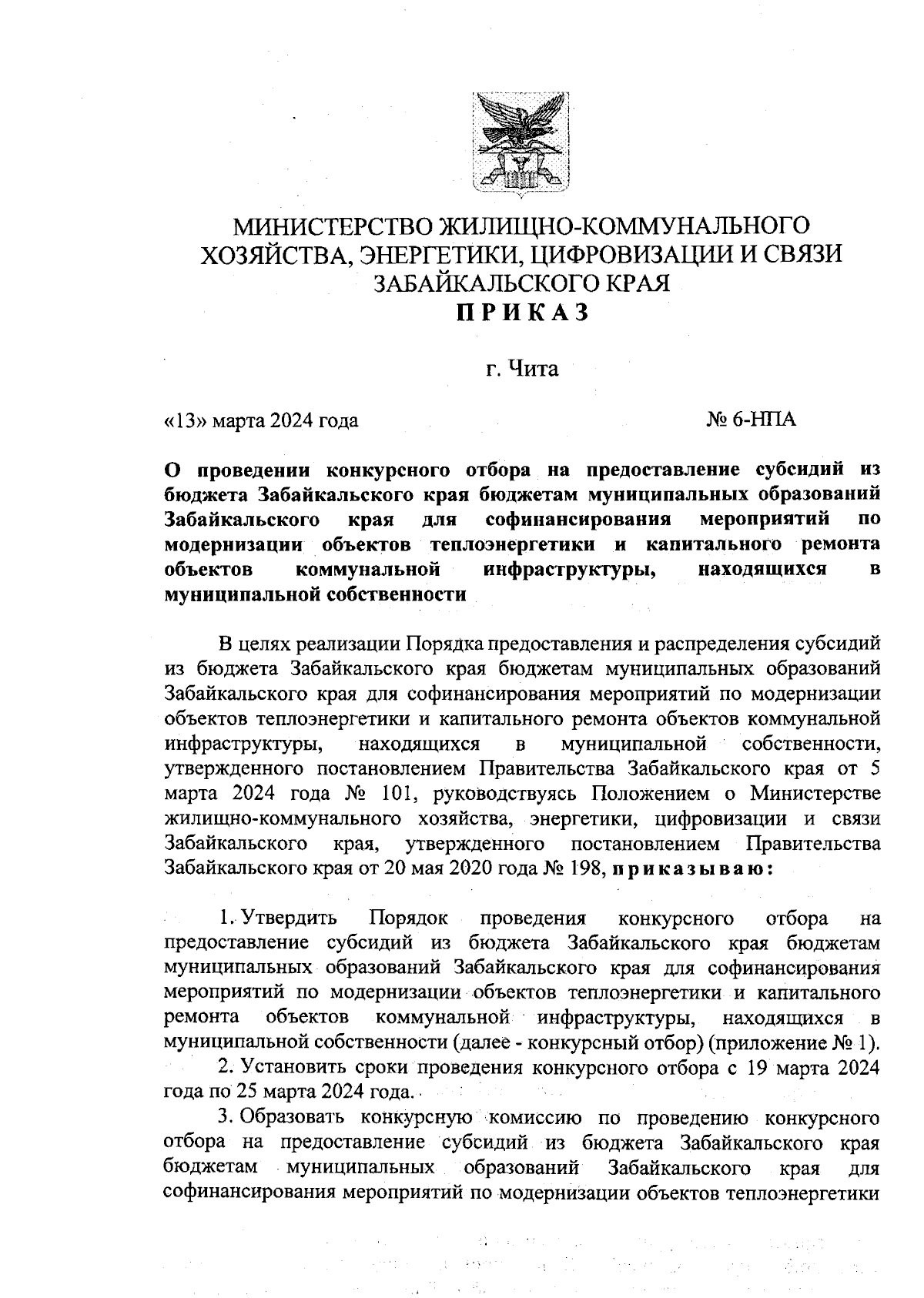 МИНИСТЕРСТВО ЖИЛИЩНО-КОММУНАЛЬНОГО ХОЗЯЙСТВА, ЭНЕРГЕТИКИ, ЦИФРОВИЗАЦИИ И СВЯЗИ ЗАБАЙКАЛЬСКОГО КРАЯ
ПРИКАЗ

г. Чита

«13» марта 2024 года № 6-НПА

О проведении конкурсного отбора на предоставление субсидий из бюджета Забайкальского края бюджетам муниципальных образований Забайкальского края для софинансирования мероприятий по модернизации объектов теплоэнергетики и капитального ремонта объектов коммунальной инфраструктуры, находящихся в муниципальной собственности

В целях реализации Порядка предоставления и распределения субсидий из бюджета Забайкальского края бюджетам муниципальных образований Забайкальского края для софинансирования мероприятий по модернизации объектов теплоэнергетики и капитального ремонта объектов коммунальной инфраструктуры, находящихся в муниципальной собственности, утвержденного постановлением Правительства Забайкальского края от 5 марта 2024 года № 101, руководствуясь Положением о Министерстве жилищно-коммунального хозяйства, энергетики, цифровизации и связи Забайкальского края, утвержденного постановлением Правительства Забайкальского края от 20 мая 2020 года № 198, приказываю:

1. Утвердить Порядок проведения конкурсного отбора на предоставление субсидий из бюджета Забайкальского края бюджетам муниципальных образований Забайкальского края для софинансирования мероприятий по модернизации объектов теплоэнергетики и капитального ремонта объектов коммунальной инфраструктуры, находящихся в муниципальной собственности (далее - конкурсный отбор) (приложение № 1).

2. Установить сроки проведения конкурсного отбора с 19 марта 2024 года по 25 марта 2024 года.

3. Образовать конкурсную комиссию по проведению конкурсного отбора на предоставление субсидий из бюджета Забайкальского края бюджетам муниципальных образований Забайкальского края для софинансирования мероприятий по модернизации объектов теплоэнергетики